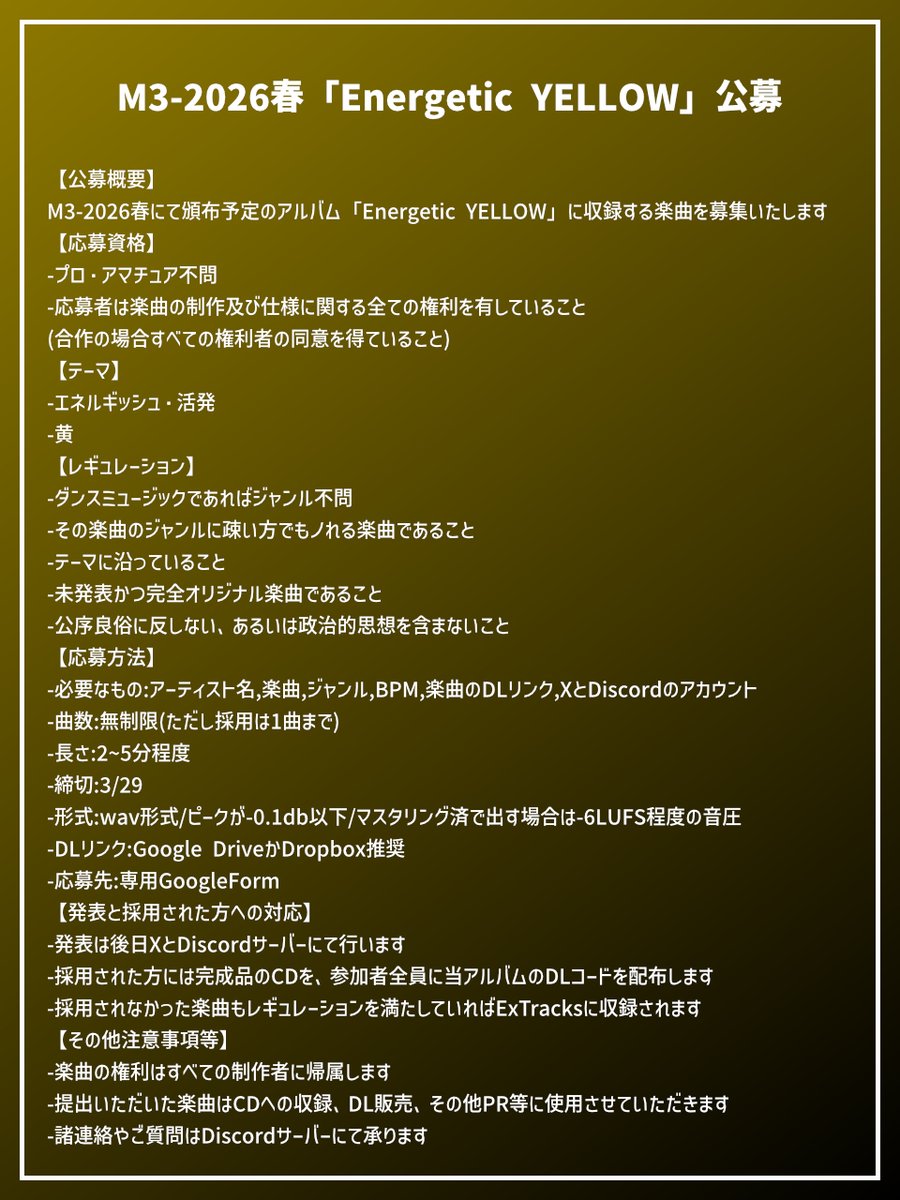 M3-2026春「Energetic YELLOW」公募

【公募概要】
M3-2026春にて頒布予定のアルバム「Energetic YELLOW」に収録する楽曲を募集いたします
【応募資格】
-プロ・アマチュア不問
-応募者は楽曲の制作及び仕様に関する全ての権利を有していること
(合作の場合すべての権利者の同意を得ていること)
【テーマ】
-エネルギッシュ・活発
-黄
【レギュレーション】
-ダンスミュージックであればジャンル不問
-その楽曲のジャンルに疎い方でもノれる楽曲であること
-テーマに沿っていること
-未発表かつ完全オリジナル楽曲であること
-公序良俗に反しない、あるいは政治的思想を含まないこと
【応募方法】
-必要なもの:アーティスト名,楽曲,ジャンル,BPM,楽曲のDLリンク,XとDiscordのアカウント
-曲数:無制限(ただし採用は1曲まで)
-長さ:2~5分程度
-締切:3/29
-形式:wav形式/ピークが-0.1db以下/マスタリング済で出す場合は-6LUFS程度の音圧
-DLリンク:Google DriveかDropbox推奨
-応募先:専用GoogleForm
【発表と採用された方への対応】
-発表は後日XとDiscordサーバーにて行います
-採用された方には完成品のCDを、参加者全員に当アルバムのDLコードを配布します
-採用されなかった楽曲もレギュレーションを満たしていればExTracksに収録されます
【その他注意事項等】
-楽曲の権利はすべての制作者に帰属します
-提出いただいた楽曲はCDへの収録、DL販売、その他PR等に使用させていただきます
-諸連絡やご質問はDiscordサーバーにて承ります